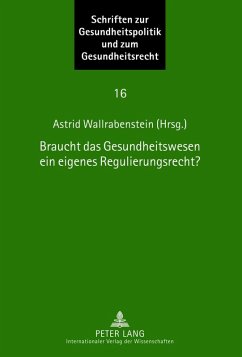 Schriften zur Gesundheitspolitik und zum Gesundheitsrecht

16

Astrid Wallrabenstein (Hrsg.)

Braucht das Gesundheitswesen ein eigenes Regulierungsrecht?

PETER LANG
Internationaler Verlag der Wissenschaften